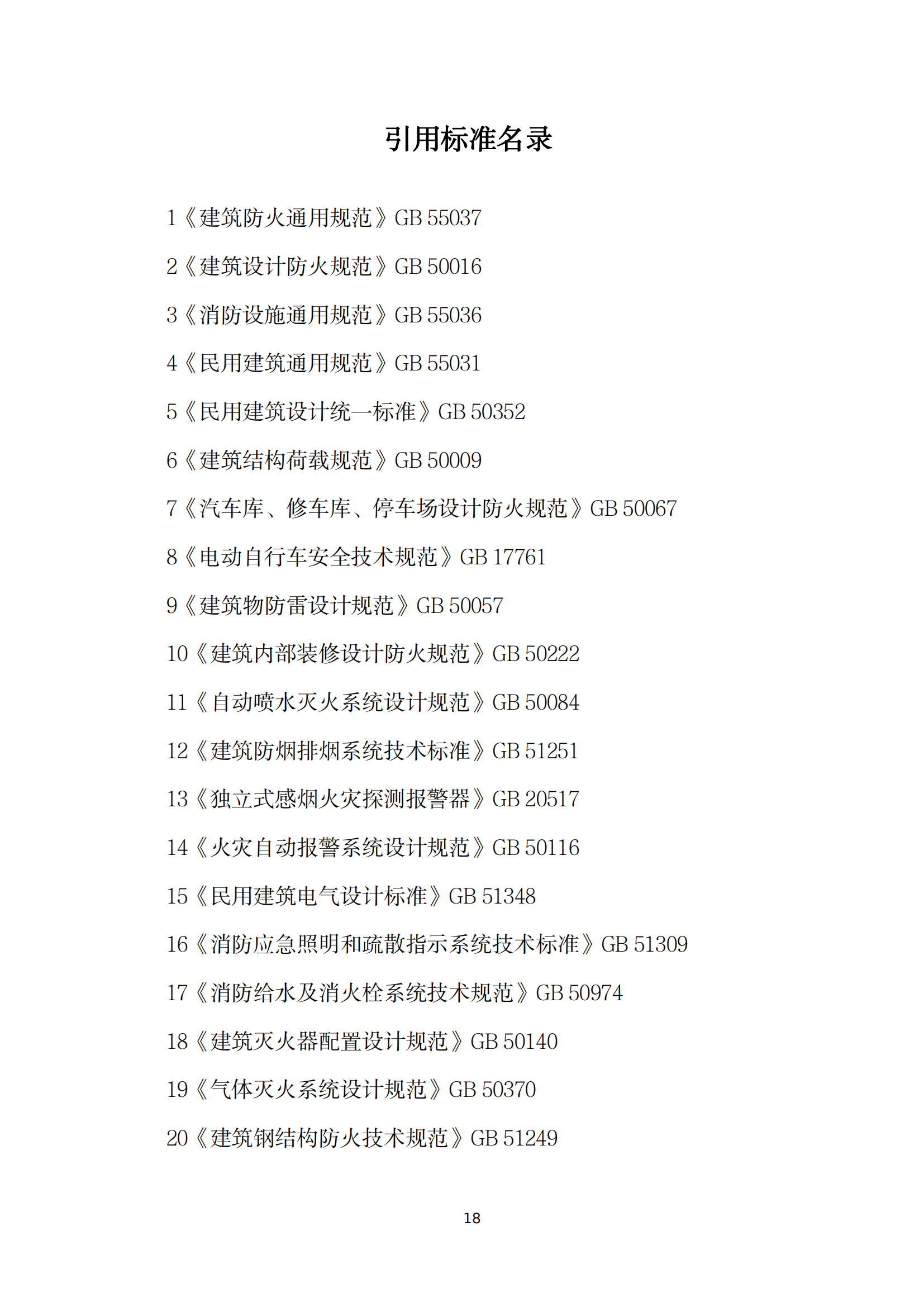 引用标准名录

1《建筑防火通用规范》GB 55037

2《建筑设计防火规范》GB 50016

3《消防设施通用规范》GB 55036

4《民用建筑通用规范》GB 55031

5《民用建筑设计统一标准》GB 50352

6《建筑结构荷载规范》GB 50009

7《汽车库、修车库、停车场设计防火规范》GB 50067

8《电动自行车安全技术规范》GB 17761

9《建筑物防雷设计规范》GB 50057

10《建筑内部装修设计防火规范》GB 50222

11《自动喷水灭火系统设计规范》GB 50084

12《建筑防烟排烟系统技术标准》GB 51251

13《独立式感烟火灾探测报警器》GB 20517

14《火灾自动报警系统设计规范》GB 50116

15《民用建筑电气设计标准》GB 51348

16《消防应急照明和疏散指示系统技术标准》GB 51309

17《消防给水及消火栓系统技术规范》GB 50974

18《建筑灭火器配置设计规范》GB 50140

19《气体灭火系统设计规范》GB 50370

20《建筑钢结构防火技术规范》GB 51249

18